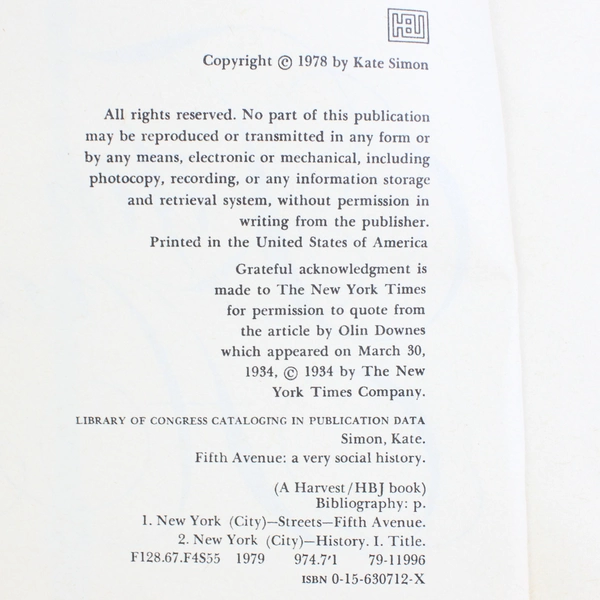 HBJ

Copyright © 1978 by Kate Simon

All rights reserved. No part of this publication may be reproduced or transmitted in any form or by any means, electronic or mechanical, including photocopy, recording, or any information storage and retrieval system, without permission in writing from the publisher.
Printed in the United States of America

Grateful acknowledgment is made to The New York Times for permission to quote from the article by Olin Downes which appeared on March 30, 1934, © 1934 by The New York Times Company.

LIBRARY OF CONGRESS CATALOGING IN PUBLICATION DATA
Simon, Kate.
Fifth Avenue: a very social history.

(A Harvest/HBJ book)
Bibliography: p.
1. New York (City)—Streets—Fifth Avenue.
2. New York (City)—History. I. Title.
F128.67.F4S55 1979 974.7'1 79-11996
ISBN 0-15-630712-X